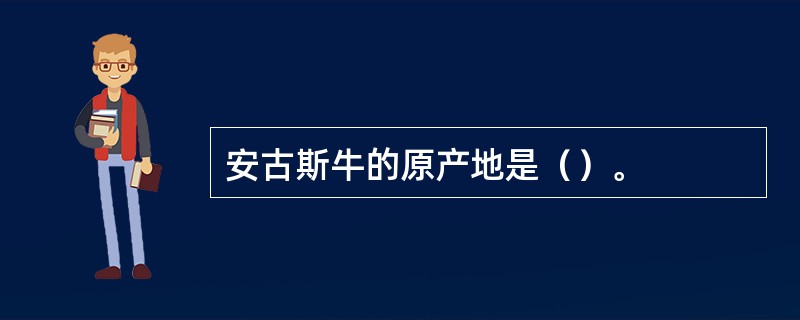 安古斯牛的原产地是（）。